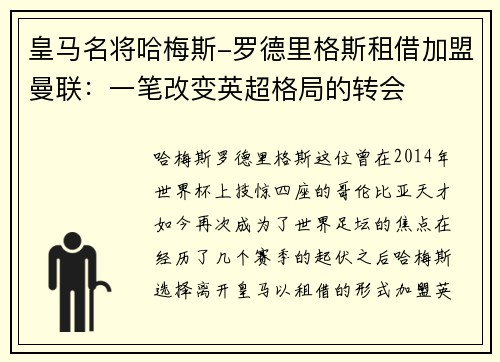 皇马名将哈梅斯-罗德里格斯租借加盟曼联：一笔改变英超格局的转会

哈梅斯罗德里格斯这位曾在2014年世界杯上技惊四座的哥伦比亚天才如今再次成为了世界足坛的焦点在经历了几个赛季的起伏之后哈梅斯选择离开皇马以租借的形式加盟英